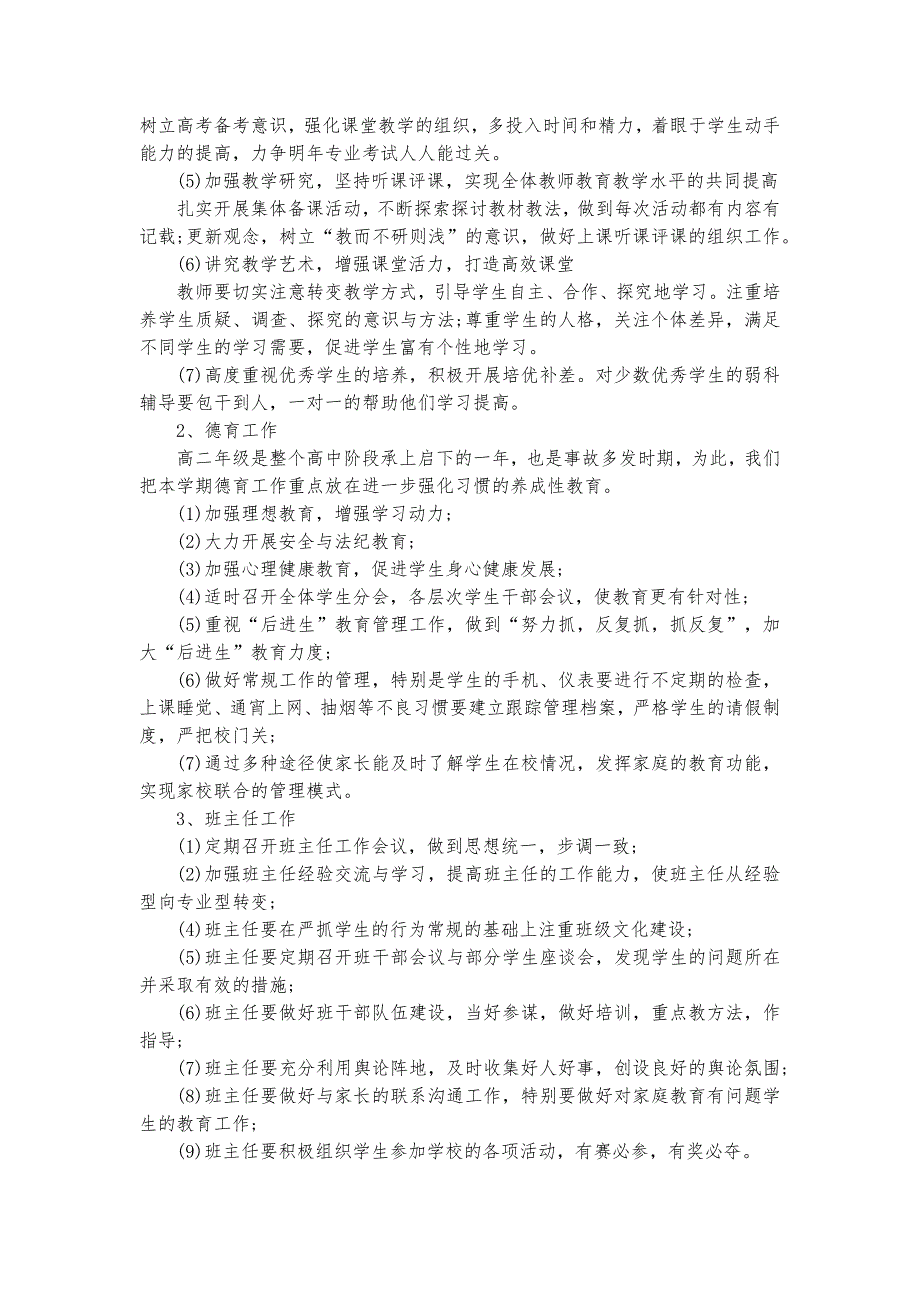 树立高考备考意识，强化课堂教学的组织，多投入时间和精力，着眼于学生动手能力的提高，力争明年专业考试人人能过关。

(5)加强教学研究，坚持听课评课，实现全体教师教育教学水平的共同提高

扎实开展集体备课活动，不断探索探讨教材教法，做到每次活动都有内容有记载；更新观念，树立“教而不研则浅”的意识，做好上课听课评课的组织工作。

(6)讲究教学艺术，增强课堂活力，打造高效课堂

教师要切实注意转变教学方式，引导学生自主、合作、探究地学习。注重培养学生质疑、调查、探究的意识与方法；尊重学生的人格，关注个体差异，满足不同学生的学习需要，促进学生富有个性地学习。

(7)高度重视优秀学生的培养，积极开展培优补差。对少数优秀学生的弱科辅导要包干到人，一对一的帮助他们学习提高。

2、德育工作

高二年级是整个高中阶段承上启下的一年，也是事故多发时期，为此，我们把本学期德育工作重点放在进一步强化习惯的养成性教育。

(1)加强理想教育，增强学习动力；

(2)大力开展安全与法纪教育；

(3)加强心理健康教育，促进学生身心健康发展；

(4)适时召开全体学生分会，各层次学生干部会议，使教育更有针对性；

(5)重视“后进生”教育管理工作，做到“努力抓，反复抓，抓反复”，加大“后进生”教育力度；

(6)做好常规工作的管理，特别是学生的手机、仪表要进行不定期的检查，上课睡觉、通宵上网、抽烟等不良习惯要建立跟踪管理档案，严格学生的请假制度，严把校门关；

(7)通过多种途径使家长能及时了解学生在校情况，发挥家庭的教育功能，实现家校联合的管理模式。

3、班主任工作

(1)定期召开班主任工作会议，做到思想统一，步调一致；

(2)加强班主任经验交流与学习，提高班主任的工作能力，使班主任从经验型向专业型转变；

(4)班主任要在严抓学生的行为常规的基础上注重班级文化建设；

(5)班主任要定期召开班干部会议与部分学生座谈会，发现学生的问题所在并采取有效的措施；

(6)班主任要做好班干部队伍建设，当好参谋，做好培训，重点教方法，作指导；

(7)班主任要充分利用舆论阵地，及时收集好人好事，创设良好的舆论氛围；

(8)班主任要做好与家长的联系沟通工作，特别要做好对家庭教育有问题学生的教育工作；

(9)班主任要积极组织学生参加学校的各项活动，有赛必参，有奖必夺。